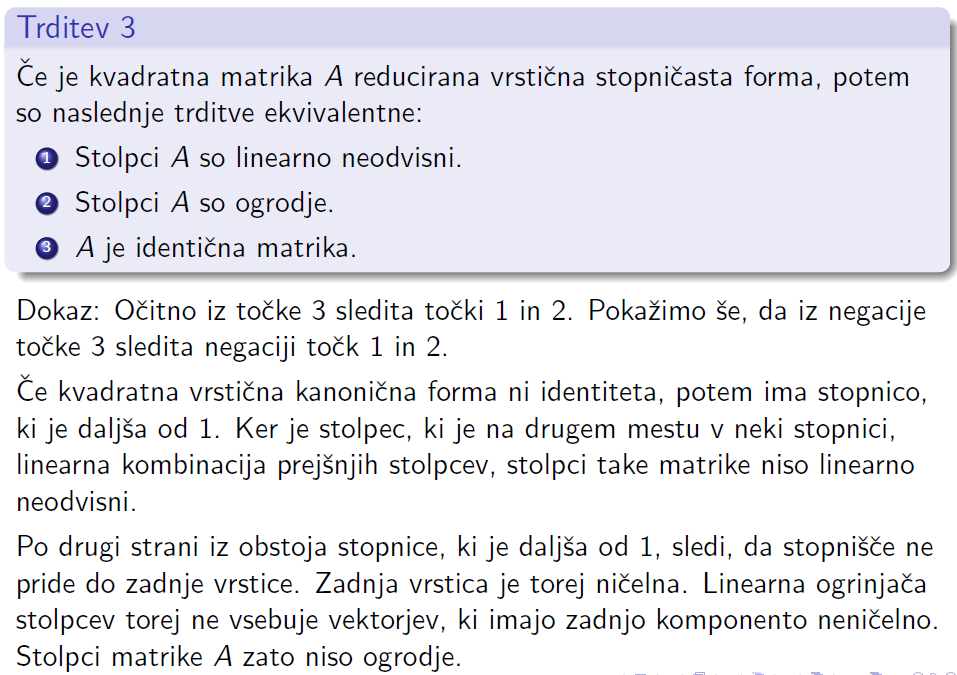 Trditev 3

Če je kvadratna matrika $A$ reducirana vrstična stopničasta forma, potem so naslednje trditve ekvivalentne:

1 Stolpci $A$ so linearno neodvisni.
2 Stolpci $A$ so ogrodje.
3 $A$ je identična matrika.

Dokaz: Očitno iz točke 3 sledita točki 1 in 2. Pokažimo še, da iz negacije točke 3 sledita negaciji točk 1 in 2.

Če kvadratna vrstična kanonična forma ni identiteta, potem ima stopnico, ki je daljša od 1. Ker je stolpec, ki je na drugem mestu v neki stopnici, linearna kombinacija prejšnjih stolpcev, stolpci take matrike niso linearno neodvisni.

Po drugi strani iz obstoja stopnice, ki je daljša od 1, sledi, da stopnišče ne pride do zadnje vrstice. Zadnja vrstica je torej ničelna. Linearna ogrinjača stolpcev torej ne vsebuje vektorjev, ki imajo zadnjo komponento neničelno. Stolpci matrike $A$ zato niso ogrodje.